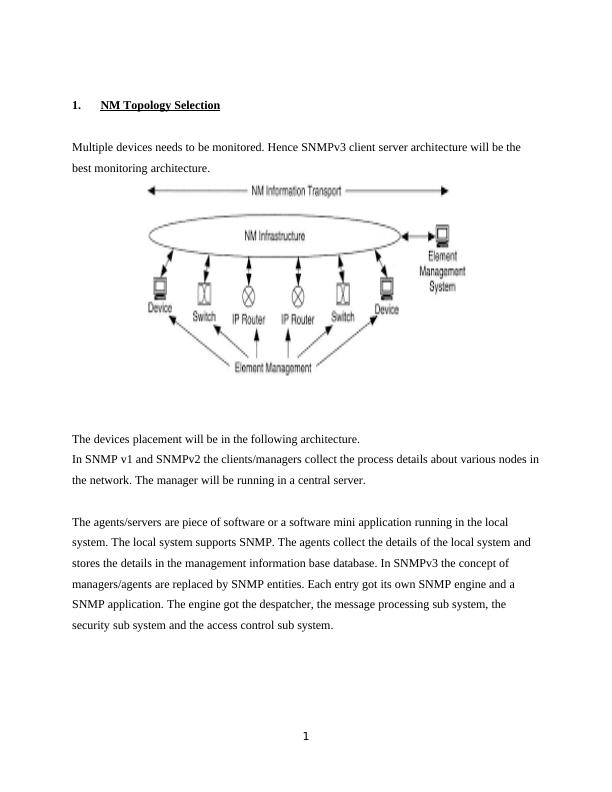 1. NM Topology Selection

Multiple devices needs to be monitored. Hence SNMPv3 client server architecture will be the best monitoring architecture.

NM Information Transport

NM Infrastructure

Element Management System

Device Switch IP Router IP Router Switch Device

Element Management

The devices placement will be in the following architecture.
In SNMP v1 and SNMPv2 the clients/managers collect the process details about various nodes in the network. The manager will be running in a central server.

The agents/servers are piece of software or a software mini application running in the local system. The local system supports SNMP. The agents collect the details of the local system and stores the details in the management information base database. In SNMPv3 the concept of managers/agents are replaced by SNMP entities. Each entry got its own SNMP engine and a SNMP application. The engine got the despatcher, the message processing sub system, the security sub system and the access control sub system.

1